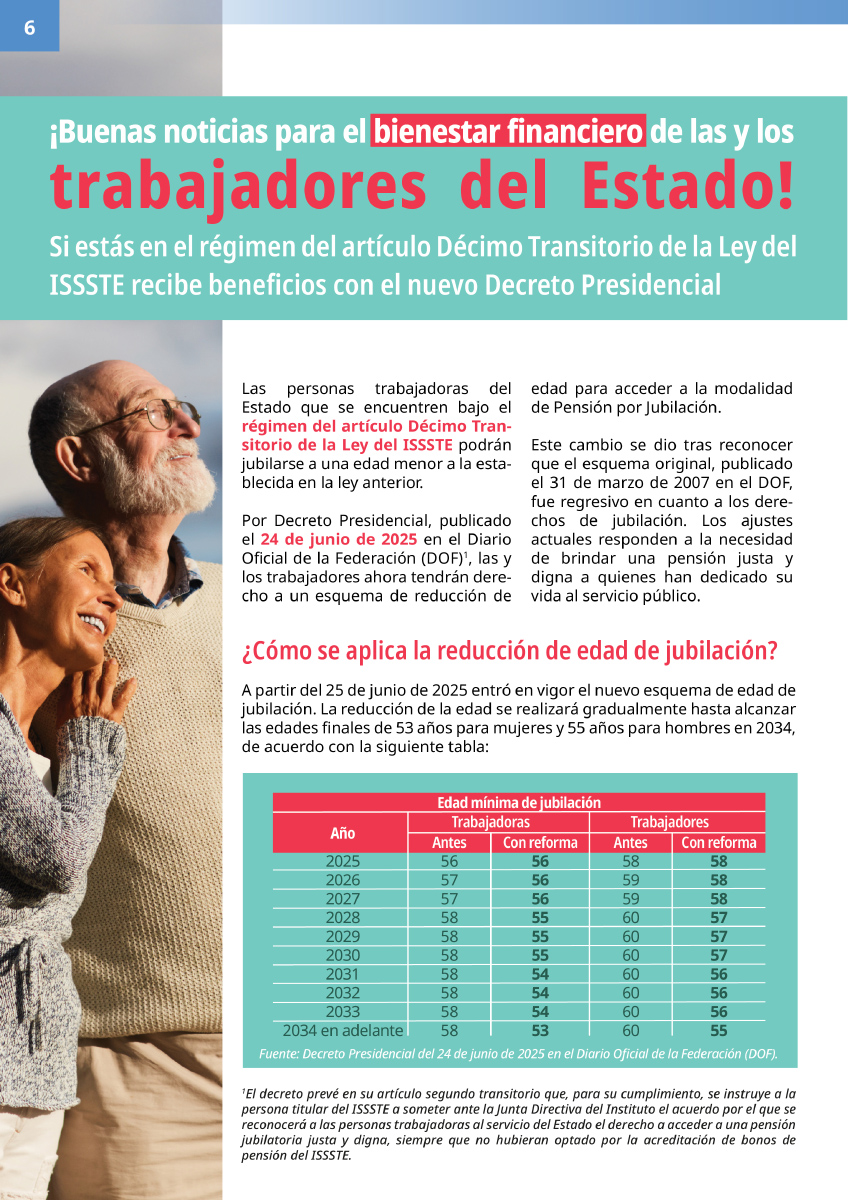 6

¡Buenas noticias para el bienestar financiero de las y los trabajadores del Estado!

Si estás en el régimen del artículo Décimo Transitorio de la Ley del ISSSTE recibe beneficios con el nuevo Decreto Presidencial

Las personas trabajadoras del Estado que se encuentren bajo el régimen del artículo Décimo Transitorio de la Ley del ISSSTE podrán jubilarse a una edad menor a la establecida en la ley anterior.

Por Decreto Presidencial, publicado el 24 de junio de 2025 en el Diario Oficial de la Federación (DOF)$^1$, las y los trabajadores ahora tendrán derecho a un esquema de reducción de edad para acceder a la modalidad de Pensión por Jubilación.

Este cambio se dio tras reconocer que el esquema original, publicado el 31 de marzo de 2007 en el DOF, fue regresivo en cuanto a los derechos de jubilación. Los ajustes actuales responden a la necesidad de brindar una pensión justa y digna a quienes han dedicado su vida al servicio público.

¿Cómo se aplica la reducción de edad de jubilación?

A partir del 25 de junio de 2025 entró en vigor el nuevo esquema de edad de jubilación. La reducción de la edad se realizará gradualmente hasta alcanzar las edades finales de 53 años para mujeres y 55 años para hombres en 2034, de acuerdo con la siguiente tabla:

Edad mínima de jubilación

| Año | Trabajadoras Antes | Trabajadoras Con reforma | Trabajadores Antes | Trabajadores Con reforma |
|---|---|---|---|---|
| 2025 | 56 | 56 | 58 | 58 |
| 2026 | 57 | 56 | 59 | 58 |
| 2027 | 57 | 56 | 59 | 58 |
| 2028 | 58 | 55 | 60 | 57 |
| 2029 | 58 | 55 | 60 | 57 |
| 2030 | 58 | 55 | 60 | 57 |
| 2031 | 58 | 54 | 60 | 56 |
| 2032 | 58 | 54 | 60 | 56 |
| 2033 | 58 | 54 | 60 | 56 |
| 2034 en adelante | 58 | 53 | 60 | 55 |

Fuente: Decreto Presidencial del 24 de junio de 2025 en el Diario Oficial de la Federación (DOF).

$^1$El decreto prevé en su artículo segundo transitorio que, para su cumplimiento, se instruye a la persona titular del ISSSTE a someter ante la Junta Directiva del Instituto el acuerdo por el que se reconocerá a las personas trabajadoras al servicio del Estado el derecho a acceder a una pensión jubilatoria justa y digna, siempre que no hubieran optado por la acreditación de bonos de pensión del ISSSTE.